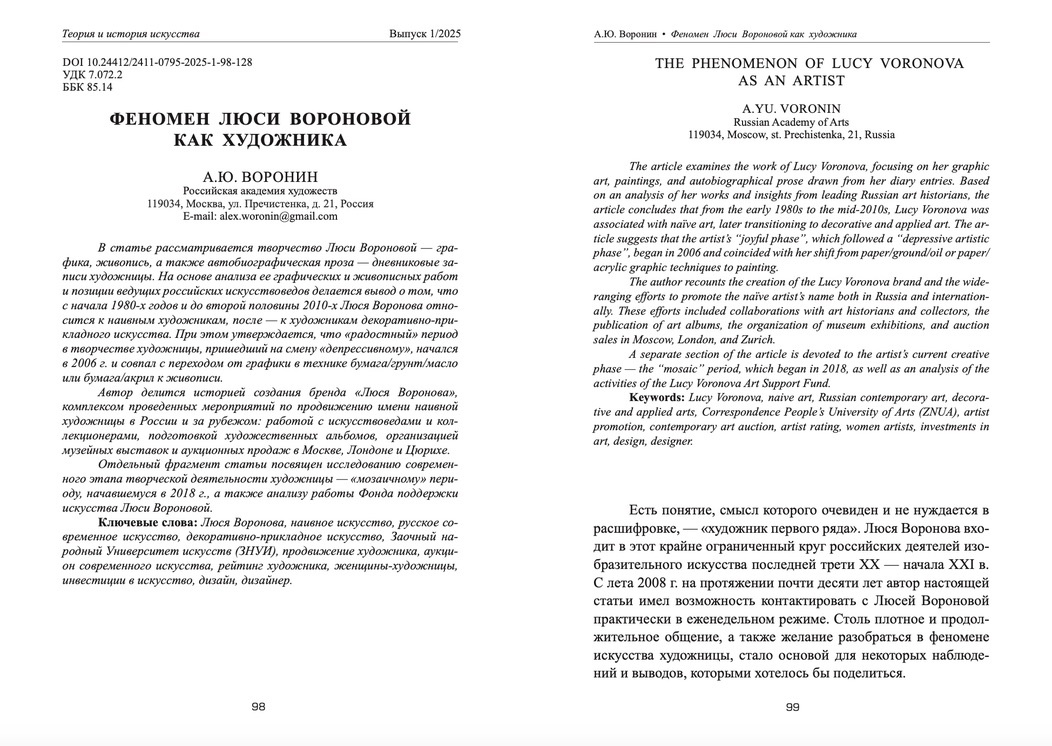 Теория и история искусства

Выпуск 1/2025

DOI 10.24412/2411-0795-2025-1-98-128
УДК 7.072.2
ББК 85.14

ФЕНОМЕН ЛЮСИ ВОРОНОВОЙ КАК ХУДОЖНИКА

А.Ю. ВОРОНИН
Российская академия художеств
119034, Москва, ул. Пречистенка, д. 21, Россия
E-mail: alex.woronin@gmail.com

В статье рассматривается творчество Люси Вороновой — графика, живопись, а также автобиографическая проза — дневниковые записи художницы. На основе анализа ее графических и живописных работ и позиции ведущих российских искусствоведов делается вывод о том, что с начала 1980-х годов и до второй половины 2010-х Люся Воронова относится к наивным художникам, после — к художникам декоративно-прикладного искусства. При этом утверждается, что «радостный» период в творчестве художницы, пришедший на смену «депрессивному», начался в 2006 г. и совпал с переходом от графики в технике бумага/грунт/масло или бумага/акрил к живописи.

Автор делится историей создания бренда «Люся Воронова», комплексом проведенных мероприятий по продвижению имени наивной художницы в России и за рубежом: работой с искусствоведами и коллекционерами, подготовкой художественных альбомов, организацией музейных выставок и аукционных продаж в Москве, Лондоне и Цюрихе.

Отдельный фрагмент статьи посвящен исследованию современного этапа творческой деятельности художницы — «мозаичному» периоду, начавшемуся в 2018 г., а также анализу работы Фонда поддержки искусства Люси Вороновой.

Ключевые слова: Люся Воронова, наивное искусство, русское современное искусство, декоративно-прикладное искусство, Заочный народный Университет искусств (ЗНУИ), продвижение художника, аукцион современного искусства, рейтинг художника, женщины-художницы, инвестиции в искусство, дизайн, дизайнер.

98

А.Ю. Воронин • Феномен Люси Вороновой как художника

THE PHENOMENON OF LUCY VORONOVA AS AN ARTIST

A.YU. VORONIN
Russian Academy of Arts
119034, Moscow, st. Prechistenka, 21, Russia

The article examines the work of Lucy Voronova, focusing on her graphic art, paintings, and autobiographical prose drawn from her diary entries. Based on an analysis of her works and insights from leading Russian art historians, the article concludes that from the early 1980s to the mid-2010s, Lucy Voronova was associated with naïve art, later transitioning to decorative and applied art. The article suggests that the artist's "joyful phase", which followed a "depressive artistic phase", began in 2006 and coincided with her shift from paper/ground/oil or paper/acrylic graphic techniques to painting.

The author recounts the creation of the Lucy Voronova brand and the wide-ranging efforts to promote the naïve artist's name both in Russia and internationally. These efforts included collaborations with art historians and collectors, the publication of art albums, the organization of museum exhibitions, and auction sales in Moscow, London, and Zurich.

A separate section of the article is devoted to the artist's current creative phase — the "mosaic" period, which began in 2018, as well as an analysis of the activities of the Lucy Voronova Art Support Fund.

Keywords: Lucy Voronova, naive art, Russian contemporary art, decorative and applied arts, Correspondence People's University of Arts (ZNUA), artist promotion, contemporary art auction, artist rating, women artists, investments in art, design, designer.

Есть понятие, смысл которого очевиден и не нуждается в расшифровке, — «художник первого ряда». Люся Воронова входит в этот крайне ограниченный круг российских деятелей изобразительного искусства последней трети XX — начала XXI в. С лета 2008 г. на протяжении почти десяти лет автор настоящей статьи имел возможность контактировать с Люсей Вороновой практически в еженедельном режиме. Столь плотное и продолжительное общение, а также желание разобраться в феномене искусства художницы, стало основой для некоторых наблюдений и выводов, которыми хотелось бы поделиться.

99